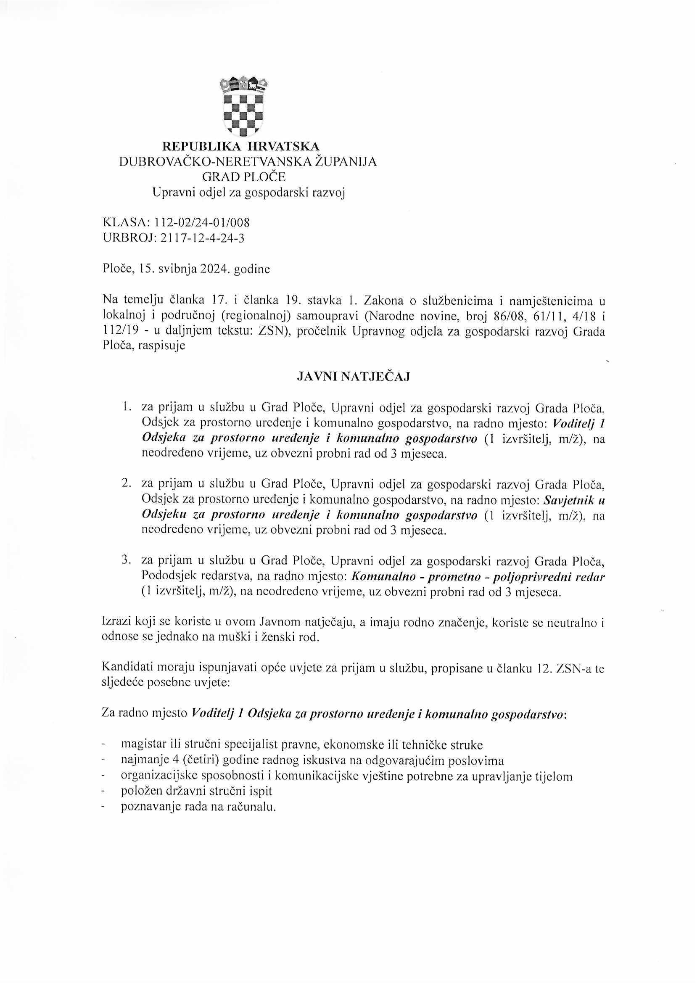 REPUBLIKA HRVATSKA
DUBROVAČKO-NERETVANSKA ŽUPANIJA
GRAD PLOČE
Upravni odjel za gospodarski razvoj

KLASA: 112-02/24-01/008
URBROJ: 2117-12-4-24-3

Ploče, 15. svibnja 2024. godine

Na temelju članka 17. i članka 19. stavka 1. Zakona o službenicima i namještenicima u lokalnoj i područnoj (regionalnoj) samoupravi (Narodne novine, broj 86/08, 61/11, 4/18 i 112/19 - u daljnjem tekstu: ZSN), pročelnik Upravnog odjela za gospodarski razvoj Grada Ploča, raspisuje

JAVNI NATJEČAJ

1. za prijam u službu u Grad Ploče, Upravni odjel za gospodarski razvoj Grada Ploča, Odsjek za prostorno uređenje i komunalno gospodarstvo, na radno mjesto: Voditelj 1 Odsjeka za prostorno uređenje i komunalno gospodarstvo (1 izvršitelj, m/ž), na neodređeno vrijeme, uz obvezni probni rad od 3 mjeseca.

2. za prijam u službu u Grad Ploče, Upravni odjel za gospodarski razvoj Grada Ploča, Odsjek za prostorno uređenje i komunalno gospodarstvo, na radno mjesto: Savjetnik u Odsjeku za prostorno uređenje i komunalno gospodarstvo (1 izvršitelj, m/ž), na neodređeno vrijeme, uz obvezni probni rad od 3 mjeseca.

3. za prijam u službu u Grad Ploče, Upravni odjel za gospodarski razvoj Grada Ploča, Pododsjek redarstva, na radno mjesto: Komunalno - prometno - poljoprivredni redar (1 izvršitelj, m/ž), na neodređeno vrijeme, uz obvezni probni rad od 3 mjeseca.

Izrazi koji se koriste u ovom Javnom natječaju, a imaju rodno značenje, koriste se neutralno i odnose se jednako na muški i ženski rod.

Kandidati moraju ispunjavati opće uvjete za prijam u službu, propisane u članku 12. ZSN-a te sljedeće posebne uvjete:

Za radno mjesto Voditelj 1 Odsjeka za prostorno uređenje i komunalno gospodarstvo:

- magistar ili stručni specijalist pravne, ekonomske ili tehničke struke
- najmanje 4 (četiri) godine radnog iskustva na odgovarajućim poslovima
- organizacijske sposobnosti i komunikacijske vještine potrebne za upravljanje tijelom
- položen državni stručni ispit
- poznavanje rada na računalu.